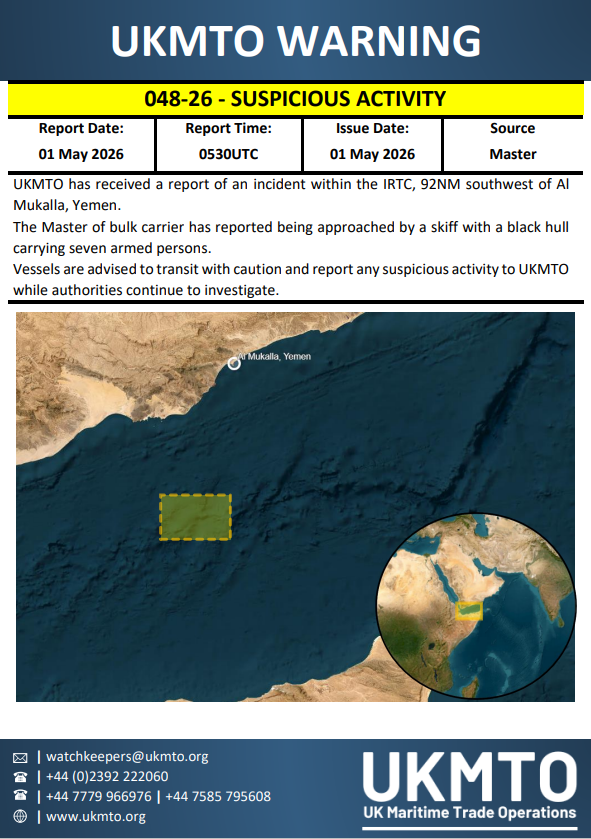 UKMTO WARNING

048-26 - SUSPICIOUS ACTIVITY

| Report Date: | Report Time: | Issue Date: | Source |
|---|---|---|---|
| 01 May 2026 | 0530UTC | 01 May 2026 | Master |

UKMTO has received a report of an incident within the IRTC, 92NM southwest of Al Mukalla, Yemen.
The Master of bulk carrier has reported being approached by a skiff with a black hull carrying seven armed persons.
Vessels are advised to transit with caution and report any suspicious activity to UKMTO while authorities continue to investigate.

Al Mukalla, Yemen

| watchkeepers@ukmto.org
| +44 (0)2392 222060
| +44 7779 966976 | +44 7585 795608
| www.ukmto.org

UKMTO
UK Maritime Trade Operations